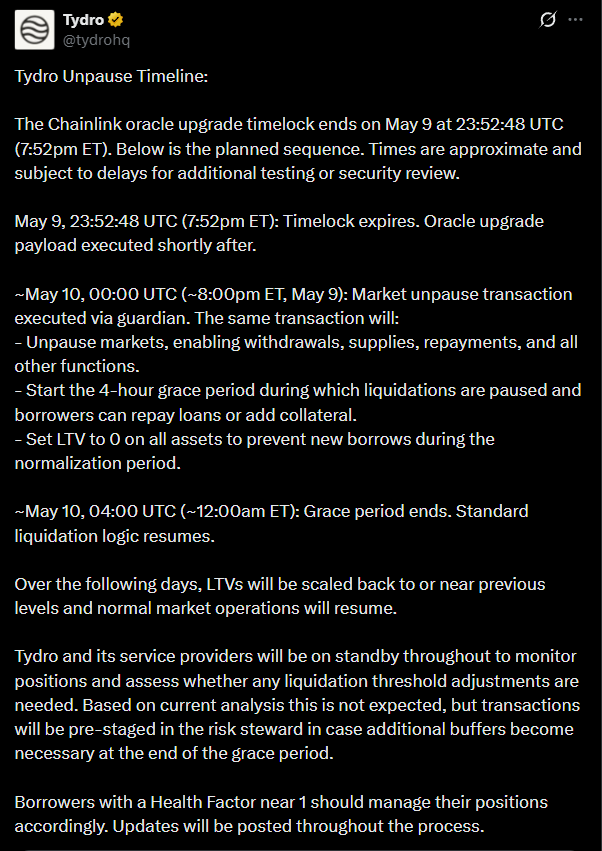 Tydro
@tydrohq

Tydro Unpause Timeline:

The Chainlink oracle upgrade timelock ends on May 9 at 23:52:48 UTC (7:52pm ET). Below is the planned sequence. Times are approximate and subject to delays for additional testing or security review.

May 9, 23:52:48 UTC (7:52pm ET): Timelock expires. Oracle upgrade payload executed shortly after.

~May 10, 00:00 UTC (~8:00pm ET, May 9): Market unpause transaction executed via guardian. The same transaction will:
- Unpause markets, enabling withdrawals, supplies, repayments, and all other functions.
- Start the 4-hour grace period during which liquidations are paused and borrowers can repay loans or add collateral.
- Set LTV to 0 on all assets to prevent new borrows during the normalization period.

~May 10, 04:00 UTC (~12:00am ET): Grace period ends. Standard liquidation logic resumes.

Over the following days, LTVs will be scaled back to or near previous levels and normal market operations will resume.

Tydro and its service providers will be on standby throughout to monitor positions and assess whether any liquidation threshold adjustments are needed. Based on current analysis this is not expected, but transactions will be pre-staged in the risk steward in case additional buffers become necessary at the end of the grace period.

Borrowers with a Health Factor near 1 should manage their positions accordingly. Updates will be posted throughout the process.